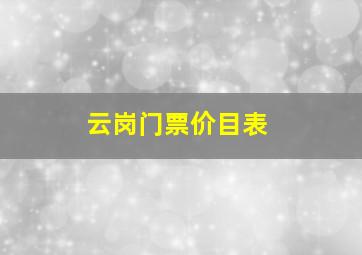 云岗门票价目表